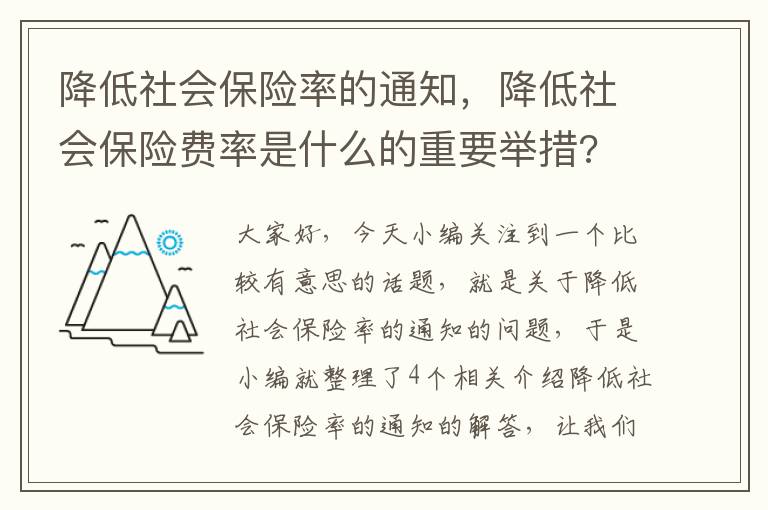 降低社会保险率的通知，降低社会保险费率是什么的重要举措？

大家好，今天小编关注到一个比较有意思的话题，就是关于降低社会保险率的通知的问题，于是小编就整理了4个相关介绍降低社会保险率的通知的解答，让我们